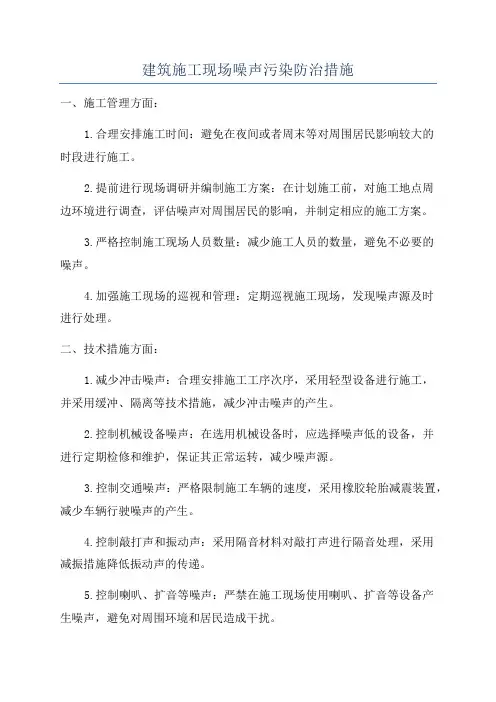 建筑施工现场噪声污染防治措施

一、施工管理方面：

1.合理安排施工时间：避免在夜间或者周末等对周围居民影响较大的时段进行施工。

2.提前进行现场调研并编制施工方案：在计划施工前，对施工地点周边环境进行调查，评估噪声对周围居民的影响，并制定相应的施工方案。

3.严格控制施工现场人员数量：减少施工人员的数量，避免不必要的噪声。

4.加强施工现场的巡视和管理：定期巡视施工现场，发现噪声源及时进行处理。

二、技术措施方面：

1.减少冲击噪声：合理安排施工工序次序，采用轻型设备进行施工，并采用缓冲、隔离等技术措施，减少冲击噪声的产生。

2.控制机械设备噪声：在选用机械设备时，应选择噪声低的设备，并进行定期检修和维护，保证其正常运转，减少噪声源。

3.控制交通噪声：严格限制施工车辆的速度，采用橡胶轮胎减震装置，减少车辆行驶噪声的产生。

4.控制敲打声和振动声：采用隔音材料对敲打声进行隔音处理，采用减振措施降低振动声的传递。

5.控制喇叭、扩音等噪声：严禁在施工现场使用喇叭、扩音等设备产生噪声，避免对周围环境和居民造成干扰。